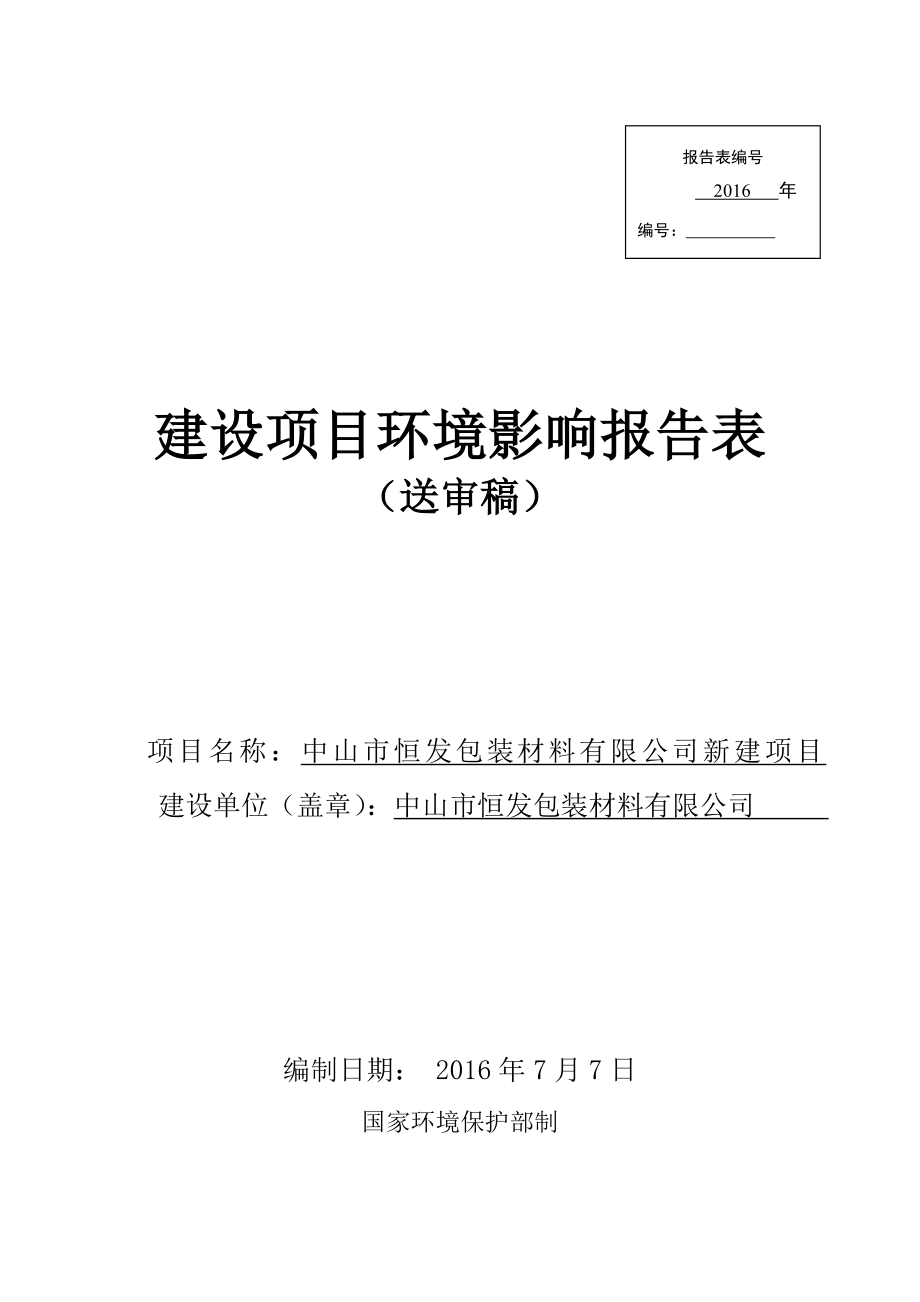 报告表编号

2016 年

编号：

建设项目环境影响报告表

（送审稿）

项目名称：中山市恒发包装材料有限公司新建项目

建设单位（盖章）：中山市恒发包装材料有限公司

编制日期： 2016 年 7 月 7 日

国家环境保护部制